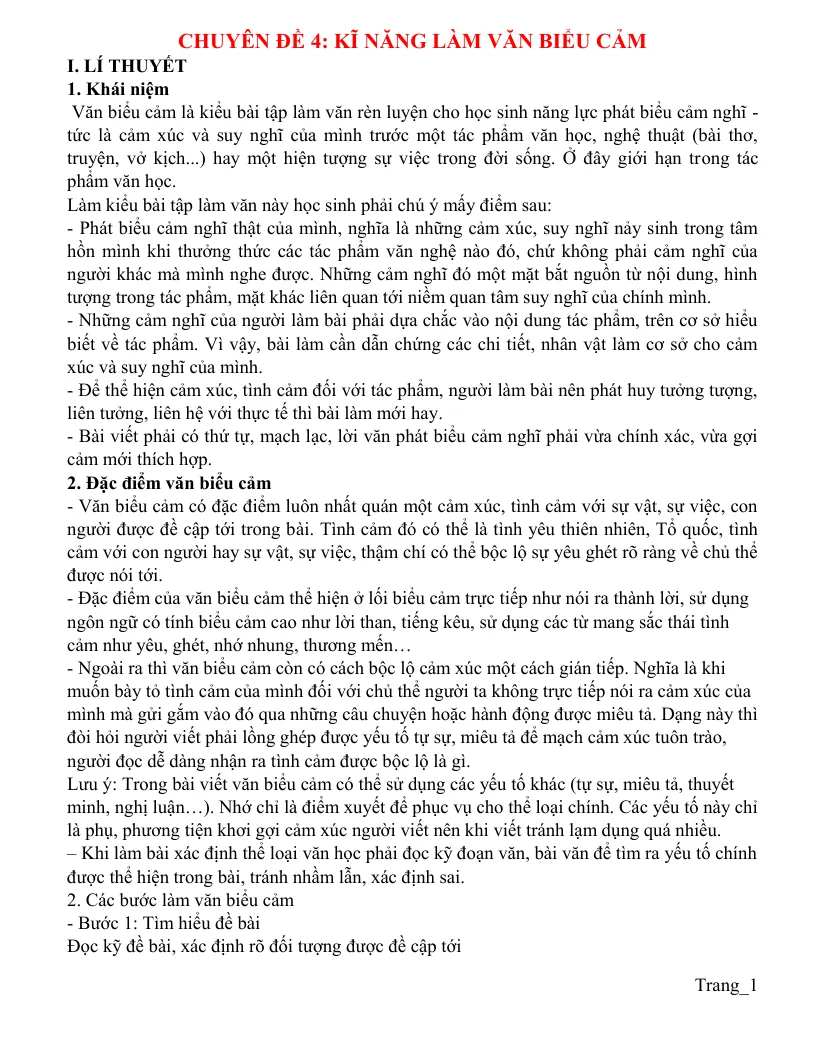 CHUYÊN ĐỀ 4: KĨ NĂNG LÀM VĂN BIỂU CẢM

I. LÍ THUYẾT

1. Khái niệm

Văn biểu cảm là kiểu bài tập làm văn rèn luyện cho học sinh năng lực phát biểu cảm nghĩ - tức là cảm xúc và suy nghĩ của mình trước một tác phẩm văn học, nghệ thuật (bài thơ, truyện, vở kịch...) hay một hiện tượng sự việc trong đời sống. Ở đây giới hạn trong tác phẩm văn học.

Làm kiểu bài tập làm văn này học sinh phải chú ý mấy điểm sau:

- Phát biểu cảm nghĩ thật của mình, nghĩa là những cảm xúc, suy nghĩ nảy sinh trong tâm hồn mình khi thưởng thức các tác phẩm văn nghệ nào đó, chứ không phải cảm nghĩ của người khác mà mình nghe được. Những cảm nghĩ đó một mặt bắt nguồn từ nội dung, hình tượng trong tác phẩm, mặt khác liên quan tới niềm quan tâm suy nghĩ của chính mình.

- Những cảm nghĩ của người làm bài phải dựa chắc vào nội dung tác phẩm, trên cơ sở hiểu biết về tác phẩm. Vì vậy, bài làm cần dẫn chứng các chi tiết, nhân vật làm cơ sở cho cảm xúc và suy nghĩ của mình.

- Để thể hiện cảm xúc, tình cảm đối với tác phẩm, người làm bài nên phát huy tưởng tượng, liên tưởng, liên hệ với thực tế thì bài làm mới hay.

- Bài viết phải có thứ tự, mạch lạc, lời văn phát biểu cảm nghĩ phải vừa chính xác, vừa gợi cảm mới thích hợp.

2. Đặc điểm văn biểu cảm

- Văn biểu cảm có đặc điểm luôn nhất quán một cảm xúc, tình cảm với sự vật, sự việc, con người được đề cập tới trong bài. Tình cảm đó có thể là tình yêu thiên nhiên, Tổ quốc, tình cảm với con người hay sự vật, sự việc, thậm chí có thể bộc lộ sự yêu ghét rõ ràng về chủ thể được nói tới.

- Đặc điểm của văn biểu cảm thể hiện ở lối biểu cảm trực tiếp như nói ra thành lời, sử dụng ngôn ngữ có tính biểu cảm cao như lời than, tiếng kêu, sử dụng các từ mang sắc thái tình cảm như yêu, ghét, nhớ nhung, thương mến…

- Ngoài ra thì văn biểu cảm còn có cách bộc lộ cảm xúc một cách gián tiếp. Nghĩa là khi muốn bày tỏ tình cảm của mình đối với chủ thể người ta không trực tiếp nói ra cảm xúc của mình mà gửi gắm vào đó qua những câu chuyện hoặc hành động được miêu tả. Dạng này thì đòi hỏi người viết phải lồng ghép được yếu tố tự sự, miêu tả để mạch cảm xúc tuôn trào, người đọc dễ dàng nhận ra tình cảm được bộc lộ là gì.

Lưu ý: Trong bài viết văn biểu cảm có thể sử dụng các yếu tố khác (tự sự, miêu tả, thuyết minh, nghị luận…). Nhớ chỉ là điểm xuyết để phục vụ cho thể loại chính. Các yếu tố này chỉ là phụ, phương tiện khơi gợi cảm xúc người viết nên khi viết tránh lạm dụng quá nhiều.

– Khi làm bài xác định thể loại văn học phải đọc kỹ đoạn văn, bài văn để tìm ra yếu tố chính được thể hiện trong bài, tránh nhầm lẫn, xác định sai.

2. Các bước làm văn biểu cảm

- Bước 1: Tìm hiểu đề bài

Đọc kỹ đề bài, xác định rõ đối tượng được đề cập tới

Trang_1